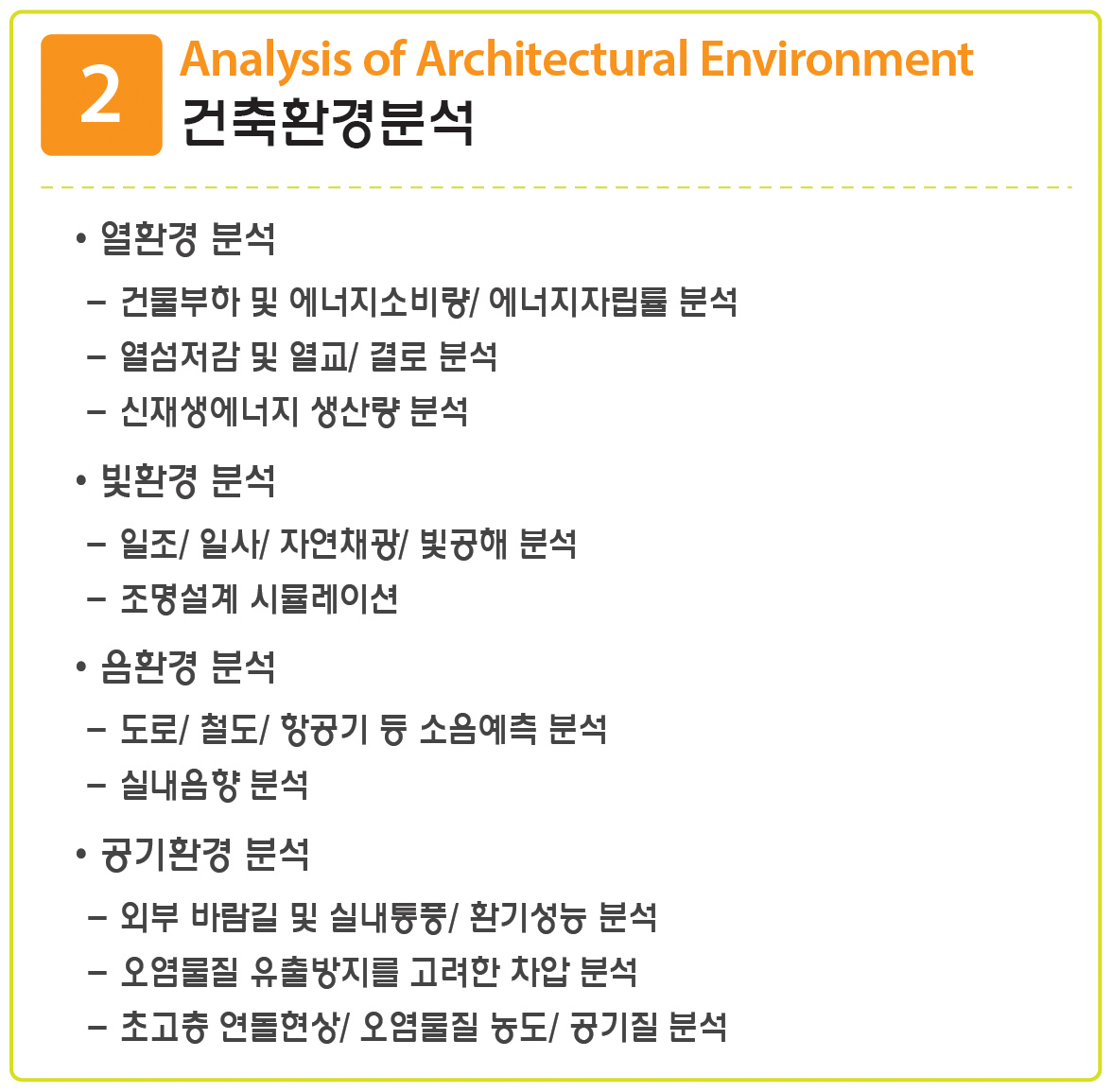 2

Analysis of Architectural Environment

건축환경분석

• 열환경 분석

– 건물부하 및 에너지소비량/ 에너지자립률 분석

– 열섬저감 및 열교/ 결로 분석

– 신재생에너지 생산량 분석

• 빛환경 분석

– 일조/ 일사/ 자연채광/ 빛공해 분석

– 조명설계 시뮬레이션

• 음환경 분석

– 도로/ 철도/ 항공기 등 소음예측 분석

– 실내음향 분석

• 공기환경 분석

– 외부 바람길 및 실내통풍/ 환기성능 분석

– 오염물질 유출방지를 고려한 차압 분석

– 초고층 연돌현상/ 오염물질 농도/ 공기질 분석